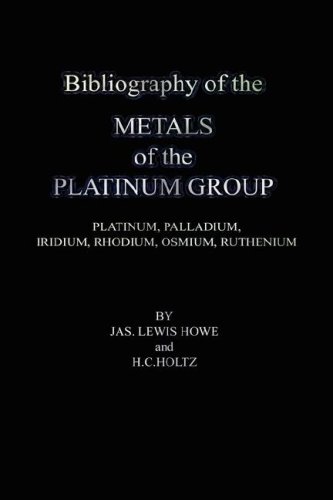 Bibliography of the
METALS
of the
PLATINUM GROUP

PLATINUM, PALLADIUM,
IRIDIUM, RHODIUM, OSMIUM, RUTHENIUM

BY
JAS. LEWIS HOWE
and
H.C.HOLTZ